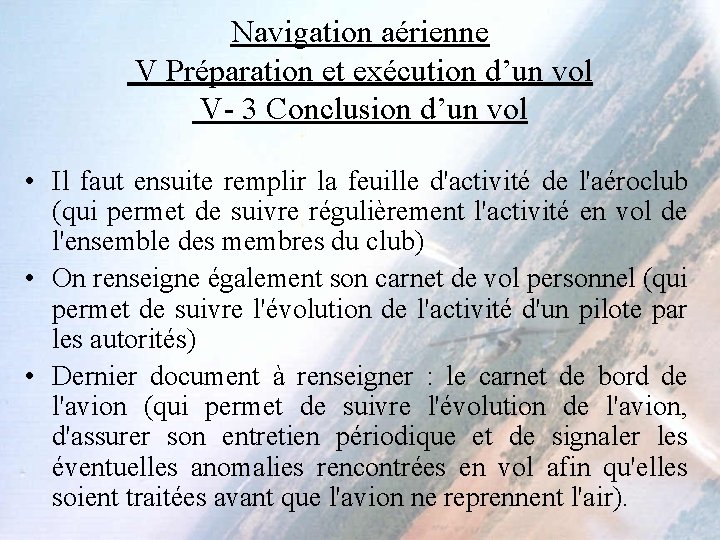 Navigation aérienne
V Préparation et exécution d’un vol
V- 3 Conclusion d’un vol

• Il faut ensuite remplir la feuille d'activité de l'aéroclub (qui permet de suivre régulièrement l'activité en vol de l'ensemble des membres du club)
• On renseigne également son carnet de vol personnel (qui permet de suivre l'évolution de l'activité d'un pilote par les autorités)
• Dernier document à renseigner : le carnet de bord de l'avion (qui permet de suivre l'évolution de l'avion, d'assurer son entretien périodique et de signaler les éventuelles anomalies rencontrées en vol afin qu'elles soient traitées avant que l'avion ne reprennent l'air).